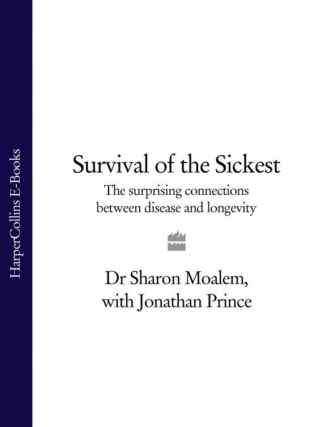 HarperCollins E-Books

Survival of the Sickest

The surprising connections between disease and longevity

Dr Sharon Moalem, with Jonathan Prince